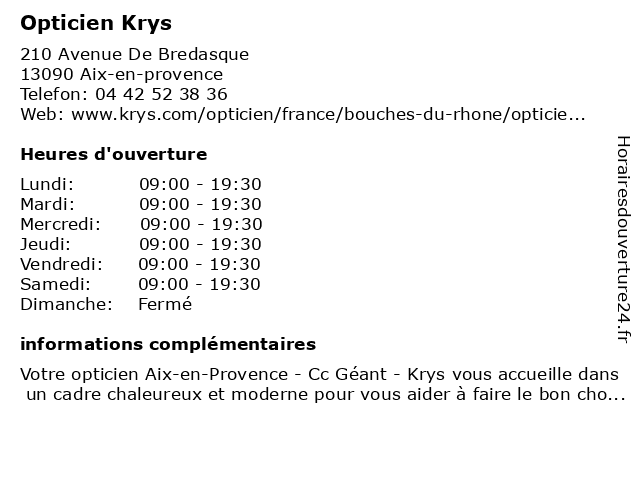 Opticien Krys

210 Avenue De Bredasque
13090 Aix-en-provence
Telefon: 04 42 52 38 36
Web: www.krys.com/opticien/france/bouches-du-rhone/opticie...

Heures d'ouverture

| | |
|---|---|
| Lundi: | 09:00 - 19:30 |
| Mardi: | 09:00 - 19:30 |
| Mercredi: | 09:00 - 19:30 |
| Jeudi: | 09:00 - 19:30 |
| Vendredi: | 09:00 - 19:30 |
| Samedi: | 09:00 - 19:30 |
| Dimanche: | Fermé |

informations complémentaires

Votre opticien Aix-en-Provence - Cc Géant - Krys vous accueille dans un cadre chaleureux et moderne pour vous aider à faire le bon cho...

Horairesdouverture24.fr